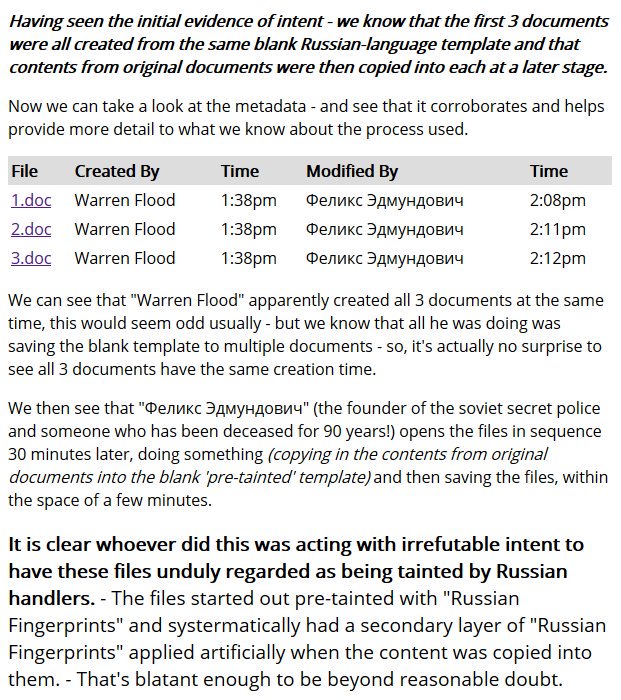 Having seen the initial evidence of intent - we know that the first 3 documents were all created from the same blank Russian-language template and that contents from original documents were then copied into each at a later stage.

Now we can take a look at the metadata - and see that it corroborates and helps provide more detail to what we know about the process used.

| File | Created By | Time | Modified By | Time |
|---|---|---|---|---|
| 1.doc | Warren Flood | 1:38pm | Феликс Эдмундович | 2:08pm |
| 2.doc | Warren Flood | 1:38pm | Феликс Эдмундович | 2:11pm |
| 3.doc | Warren Flood | 1:38pm | Феликс Эдмундович | 2:12pm |

We can see that "Warren Flood" apparently created all 3 documents at the same time, this would seem odd usually - but we know that all he was doing was saving the blank template to multiple documents - so, it's actually no surprise to see all 3 documents have the same creation time.

We then see that "Феликс Эдмундович" (the founder of the soviet secret police and someone who has been deceased for 90 years!) opens the files in sequence 30 minutes later, doing something (copying in the contents from original documents into the blank 'pre-tainted' template) and then saving the files, within the space of a few minutes.

It is clear whoever did this was acting with irrefutable intent to have these files unduly regarded as being tainted by Russian handlers. - The files started out pre-tainted with "Russian Fingerprints" and systermatically had a secondary layer of "Russian Fingerprints" applied artificially when the content was copied into them. - That's blatant enough to be beyond reasonable doubt.